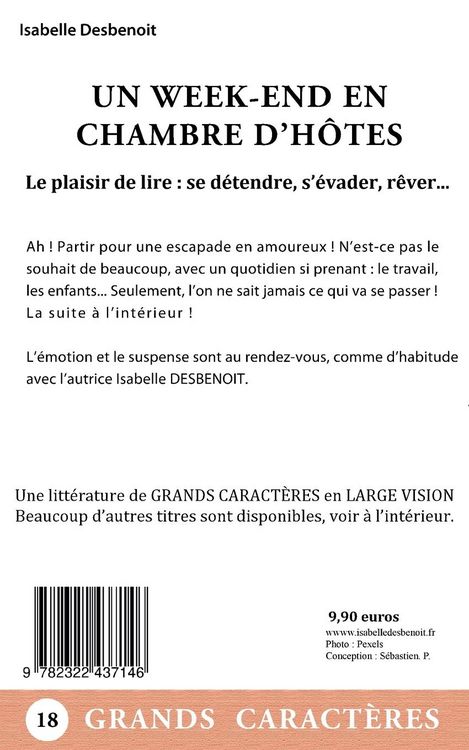 Isabelle Desbenoit

UN WEEK-END EN CHAMBRE D'HÔTES

Le plaisir de lire : se détendre, s'évader, rêver...

Ah ! Partir pour une escapade en amoureux ! N'est-ce pas le souhait de beaucoup, avec un quotidien si prenant : le travail, les enfants... Seulement, l'on ne sait jamais ce qui va se passer ! La suite à l'intérieur !

L'émotion et le suspense sont au rendez-vous, comme d'habitude avec l'autrice Isabelle DESBENOIT.

Une littérature de GRANDS CARACTÈRES en LARGE VISION
Beaucoup d'autres titres sont disponibles, voir à l'intérieur.

9 782322 437146

9,90 euros
www.isabelledesbenoit.fr
Photo : Pexels
Conception : Sébastien. P.

18 GRANDS CARACTÈRES